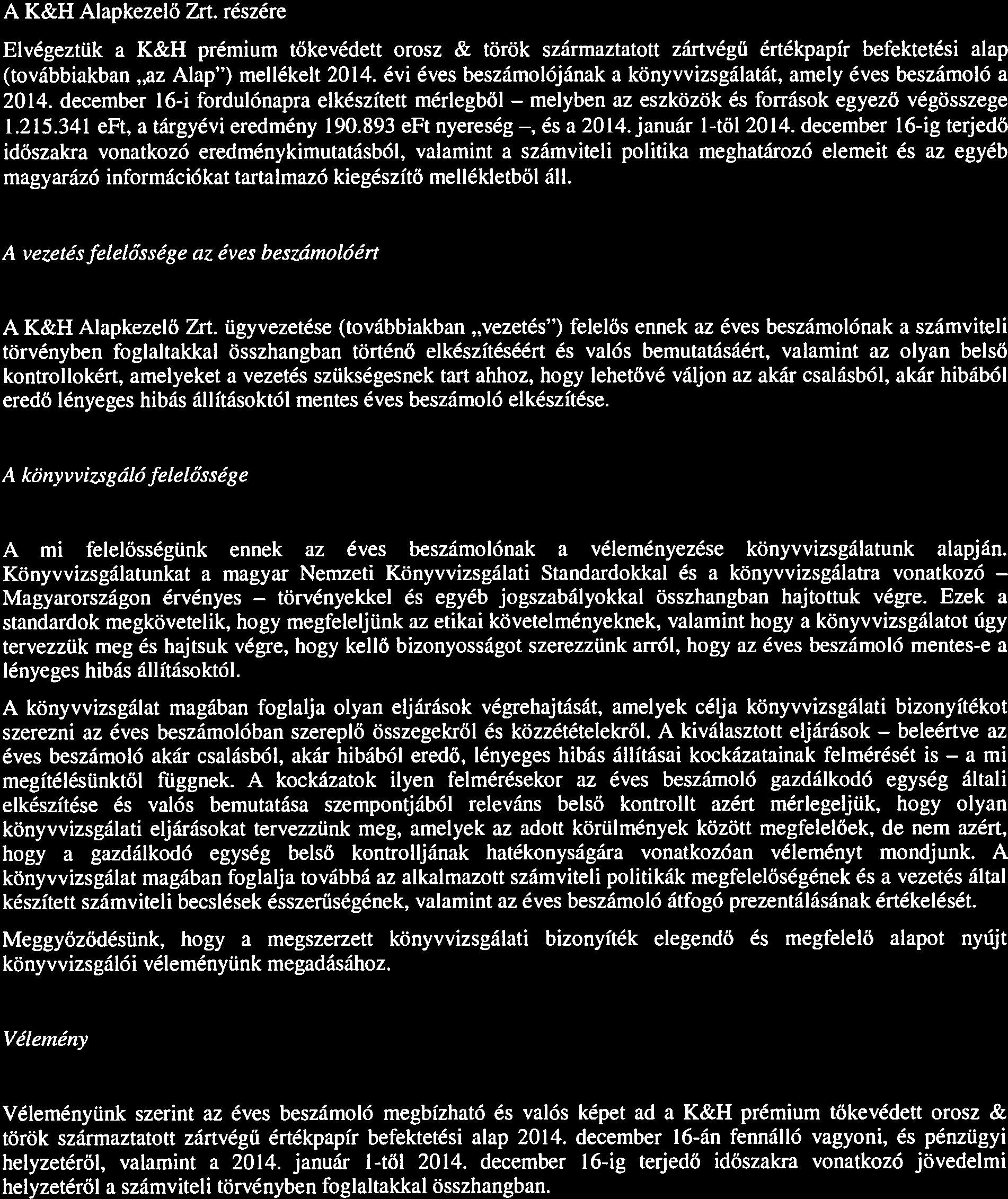 A K&H Alapkezelő Zrt. részére

Elvégeztük a K&H prémium tőkevédett orosz & török származtatott zártvégű értékpapír befektetési alap (továbbiakban „az Alap") mellékelt 2014. évi éves beszámolójának a könyvvizsgálatát, amely éves beszámoló a 2014. december 16-i fordulónapra elkészített mérlegből – melyben az eszközök és források egyező végösszege 1.215.341 eFt, a tárgyévi eredmény 190.893 eFt nyereség –, és a 2014. január 1-től 2014. december 16-ig terjedő időszakra vonatkozó eredménykimutatásból, valamint a számviteli politika meghatározó elemeit és az egyéb magyarázó információkat tartalmazó kiegészítő mellékletből áll.

A vezetés felelőssége az éves beszámolóért

A K&H Alapkezelő Zrt. ügyvezetése (továbbiakban „vezetés") felelős ennek az éves beszámolónak a számviteli törvényben foglaltakkal összhangban történő elkészítéséért és valós bemutatásáért, valamint az olyan belső kontrollokért, amelyeket a vezetés szükségesnek tart ahhoz, hogy lehetővé váljon az akár csalásból, akár hibából eredő lényeges hibás állításoktól mentes éves beszámoló elkészítése.

A könyvvizsgáló felelőssége

A mi felelősségünk ennek az éves beszámolónak a véleményezése könyvvizsgálatunk alapján. Könyvvizsgálatunkat a magyar Nemzeti Könyvvizsgálati Standardokkal és a könyvvizsgálatra vonatkozó – Magyarországon érvényes – törvényekkel és egyéb jogszabályokkal összhangban hajtottuk végre. Ezek a standardok megkövetelik, hogy megfeleljünk az etikai követelményeknek, valamint hogy a könyvvizsgálatot úgy tervezzük meg és hajtsuk végre, hogy kellő bizonyosságot szerezzünk arról, hogy az éves beszámoló mentes-e a lényeges hibás állításoktól.

A könyvvizsgálat magában foglalja olyan eljárások végrehajtását, amelyek célja könyvvizsgálati bizonyítékot szerezni az éves beszámolóban szereplő összegekről és közzétételekről. A kiválasztott eljárások – beleértve az éves beszámoló akár csalásból, akár hibából eredő, lényeges hibás állításai kockázatainak felmérését is – a mi megítélésünktől függnek. A kockázatok ilyen felmérésekor az éves beszámoló gazdálkodó egység általi elkészítése és valós bemutatása szempontjából releváns belső kontrollt azért mérlegeljük, hogy olyan könyvvizsgálati eljárásokat tervezzünk meg, amelyek az adott körülmények között megfelelőek, de nem azért, hogy a gazdálkodó egység belső kontrolljának hatékonyságára vonatkozóan véleményt mondjunk. A könyvvizsgálat magában foglalja továbbá az alkalmazott számviteli politikák megfelelőségének és a vezetés által készített számviteli becslések ésszerűségének, valamint az éves beszámoló átfogó prezentálásának értékelését.

Meggyőződésünk, hogy a megszerzett könyvvizsgálati bizonyíték elegendő és megfelelő alapot nyújt könyvvizsgálói véleményünk megadásához.

Vélemény

Véleményünk szerint az éves beszámoló megbízható és valós képet ad a K&H prémium tőkevédett orosz & török származtatott zártvégű értékpapír befektetési alap 2014. december 16-án fennálló vagyoni, és pénzügyi helyzetéről, valamint a 2014. január 1-től 2014. december 16-ig terjedő időszakra vonatkozó jövedelmi helyzetéről a számviteli törvényben foglaltakkal összhangban.